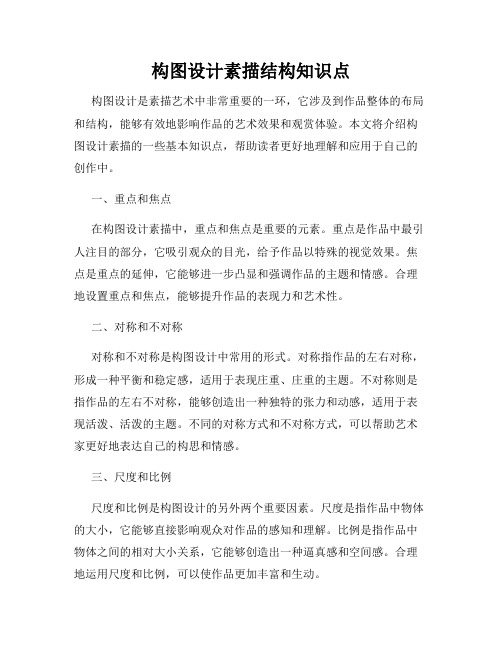 构图设计素描结构知识点

构图设计是素描艺术中非常重要的一环，它涉及到作品整体的布局和结构，能够有效地影响作品的艺术效果和观赏体验。本文将介绍构图设计素描的一些基本知识点，帮助读者更好地理解和应用于自己的创作中。

一、重点和焦点

在构图设计素描中，重点和焦点是重要的元素。重点是作品中最引人注目的部分，它吸引观众的目光，给予作品以特殊的视觉效果。焦点是重点的延伸，它能够进一步凸显和强调作品的主题和情感。合理地设置重点和焦点，能够提升作品的表现力和艺术性。

二、对称和不对称

对称和不对称是构图设计中常用的形式。对称指作品的左右对称，形成一种平衡和稳定感，适用于表现庄重、庄重的主题。不对称则是指作品的左右不对称，能够创造出一种独特的张力和动感，适用于表现活泼、活泼的主题。不同的对称方式和不对称方式，可以帮助艺术家更好地表达自己的构思和情感。

三、尺度和比例

尺度和比例是构图设计的另外两个重要因素。尺度是指作品中物体的大小，它能够直接影响观众对作品的感知和理解。比例是指作品中物体之间的相对大小关系，它能够创造出一种逼真感和空间感。合理地运用尺度和比例，可以使作品更加丰富和生动。